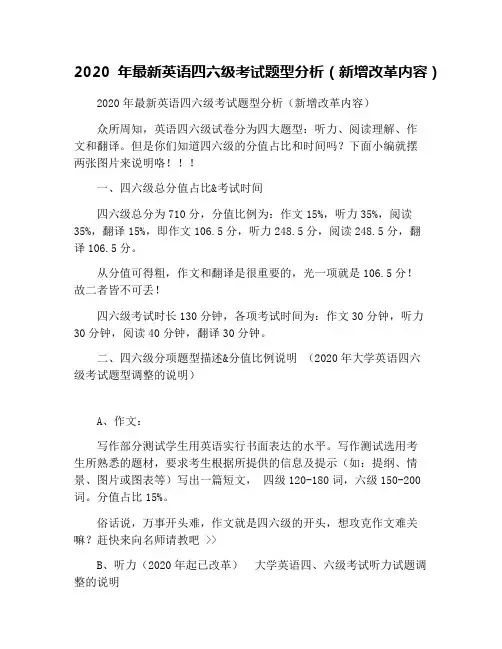 2020 年最新英语四六级考试题型分析（新增改革内容）

2020 年最新英语四六级考试题型分析（新增改革内容）

众所周知，英语四六级试卷分为四大题型：听力、阅读理解、作文和翻译。但是你们知道四六级的分值占比和时间吗？下面小编就摆两张图片来说明咯！！！

一、四六级总分值占比&考试时间

四六级总分为 710 分，分值比例为：作文 15%，听力 35%，阅读 35%，翻译 15%，即作文 106.5 分，听力 248.5 分，阅读 248.5 分，翻译 106.5 分。

从分值可得粗，作文和翻译是很重要的，光一项就是 106.5 分！故二者皆不可丢！

四六级考试时长 130 分钟，各项考试时间为：作文 30 分钟，听力 30 分钟，阅读 40 分钟，翻译 30 分钟。

二、四六级分项题型描述&分值比例说明 （2020 年大学英语四六级考试题型调整的说明）

A、作文：

写作部分测试学生用英语实行书面表达的水平。写作测试选用考生所熟悉的题材，要求考生根据所提供的信息及提示（如：提纲、情景、图片或图表等）写出一篇短文， 四级 120-180 词，六级 150-200 词。分值占比 15%。

俗话说，万事开头难，作文就是四六级的开头，想攻克作文难关嘛？赶快来向名师请教吧 >>

B、听力（2020 年起已改革） 大学英语四、六级考试听力试题调整的说明